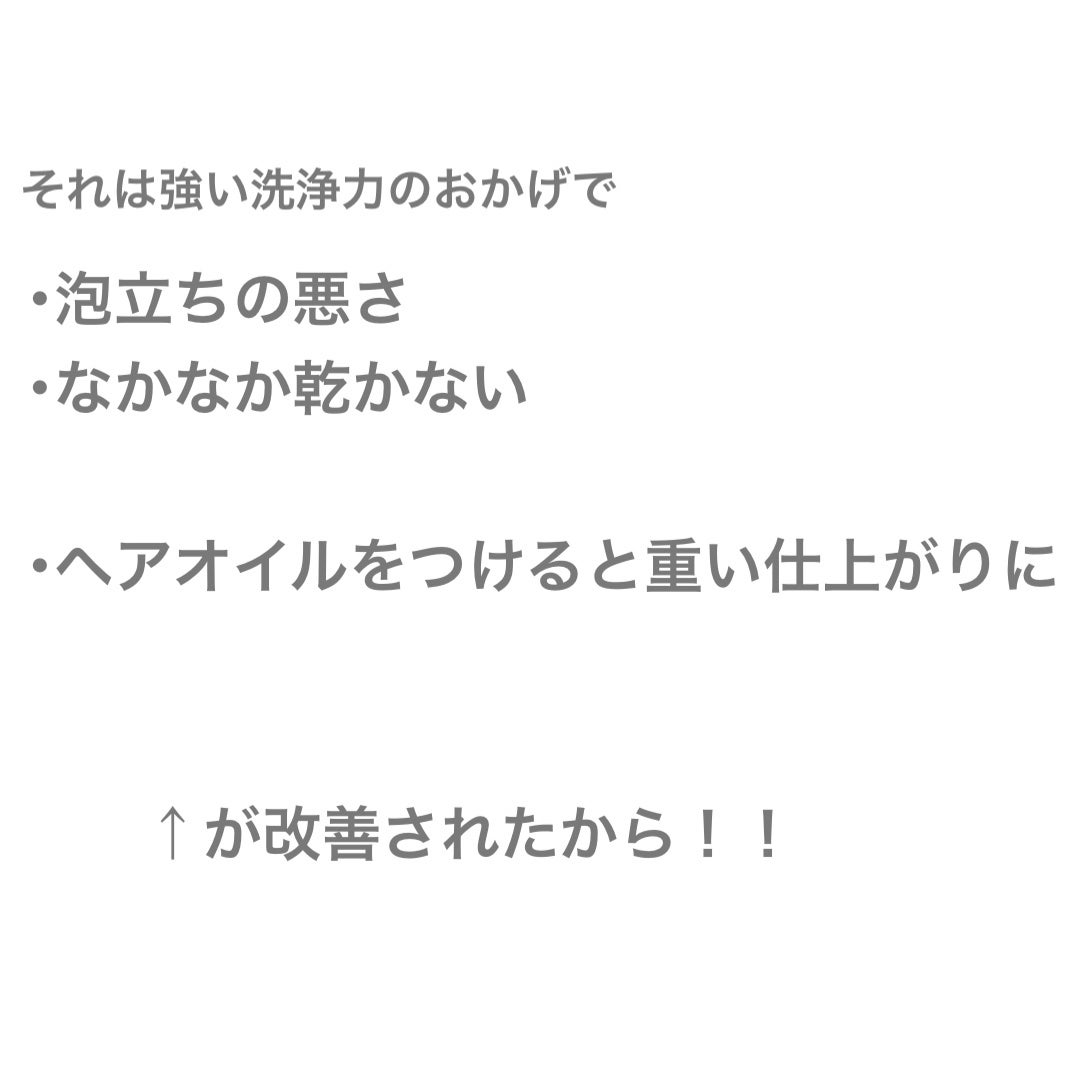 それは強い洗浄力のおかげで

・泡立ちの悪さ
・なかなか乾かない

・ヘアオイルをつけると重い仕上がりに

↑が改善されたから！！